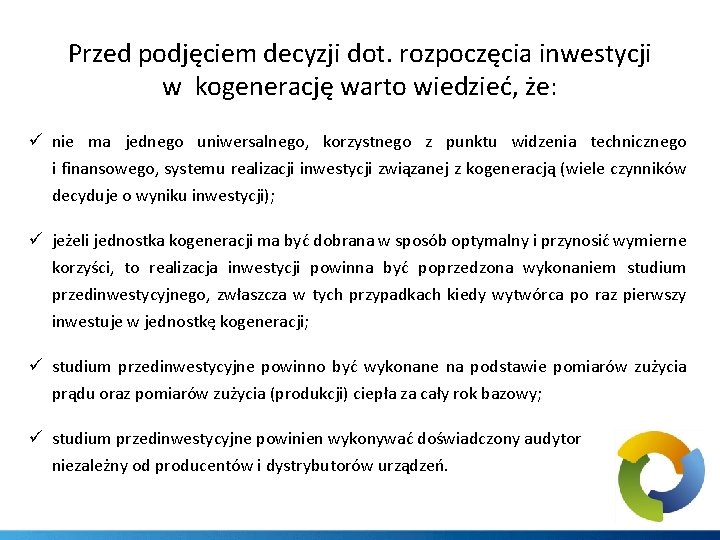 Przed podjęciem decyzji dot. rozpoczęcia inwestycji w kogenerację warto wiedzieć, że:

✓ nie ma jednego uniwersalnego, korzystnego z punktu widzenia technicznego i finansowego, systemu realizacji inwestycji związanej z kogeneracją (wiele czynników decyduje o wyniku inwestycji);

✓ jeżeli jednostka kogeneracji ma być dobrana w sposób optymalny i przynosić wymierne korzyści, to realizacja inwestycji powinna być poprzedzona wykonaniem studium przedinwestycyjnego, zwłaszcza w tych przypadkach kiedy wytwórca po raz pierwszy inwestuje w jednostkę kogeneracji;

✓ studium przedinwestycyjne powinno być wykonane na podstawie pomiarów zużycia prądu oraz pomiarów zużycia (produkcji) ciepła za cały rok bazowy;

✓ studium przedinwestycyjne powinien wykonywać doświadczony audytor niezależny od producentów i dystrybutorów urządzeń.